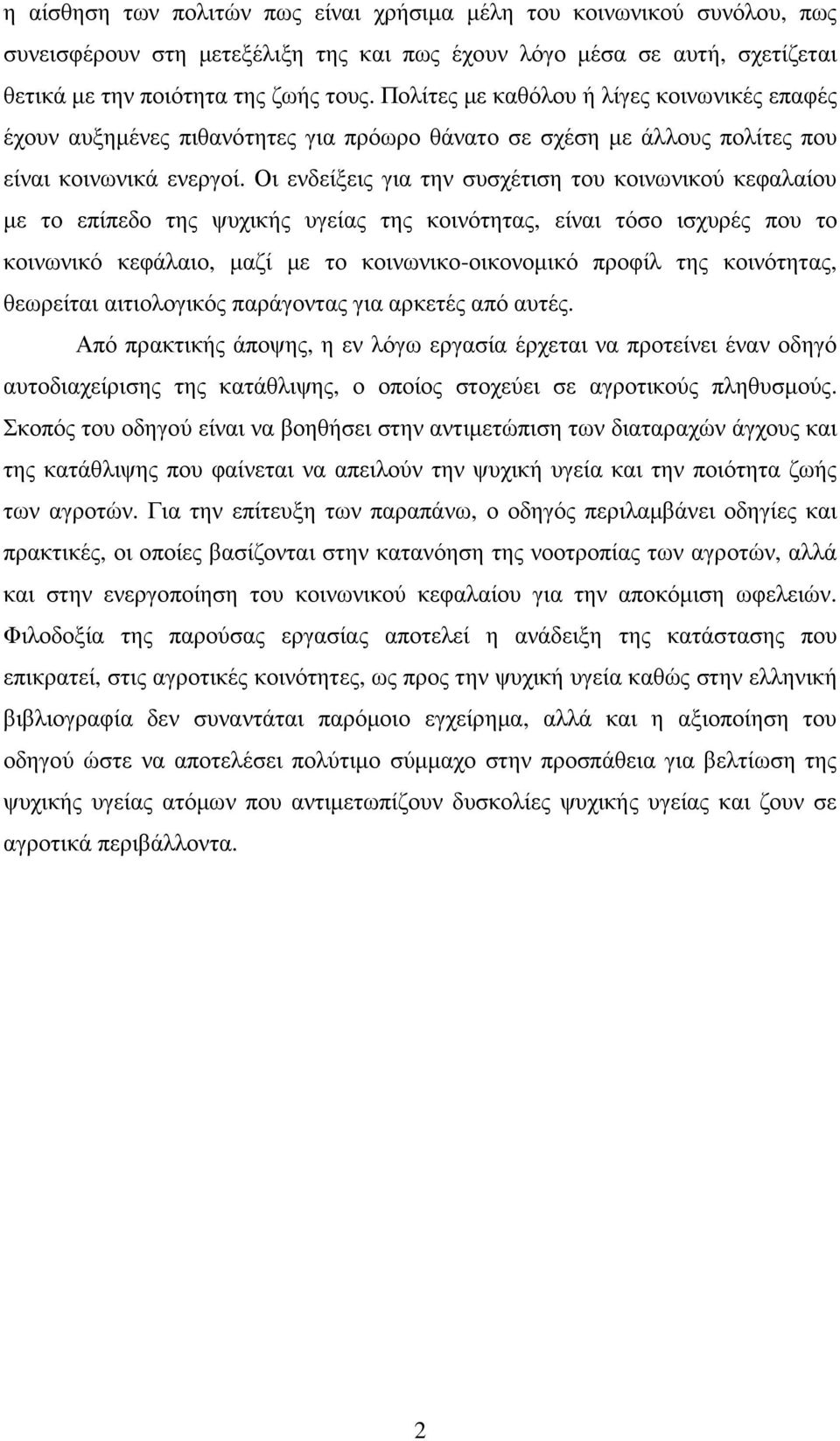 η αίσθηση των πολιτών πως είναι χρήσιμα μέλη του κοινωνικού συνόλου, πως συνεισφέρουν στη μετεξέλιξη της και πως έχουν λόγο μέσα σε αυτή, σχετίζεται θετικά με την ποιότητα της ζωής τους. Πολίτες με καθόλου ή λίγες κοινωνικές επαφές έχουν αυξημένες πιθανότητες για πρόωρο θάνατο σε σχέση με άλλους πολίτες που είναι κοινωνικά ενεργοί. Οι ενδείξεις για την συσχέτιση του κοινωνικού κεφαλαίου με το επίπεδο της ψυχικής υγείας της κοινότητας, είναι τόσο ισχυρές που το κοινωνικό κεφάλαιο, μαζί με το κοινωνικο-οικονομικό προφίλ της κοινότητας, θεωρείται αιτιολογικός παράγοντας για αρκετές από αυτές.

Από πρακτικής άποψης, η εν λόγω εργασία έρχεται να προτείνει έναν οδηγό αυτοδιαχείρισης της κατάθλιψης, ο οποίος στοχεύει σε αγροτικούς πληθυσμούς. Σκοπός του οδηγού είναι να βοηθήσει στην αντιμετώπιση των διαταραχών άγχους και της κατάθλιψης που φαίνεται να απειλούν την ψυχική υγεία και την ποιότητα ζωής των αγροτών. Για την επίτευξη των παραπάνω, ο οδηγός περιλαμβάνει οδηγίες και πρακτικές, οι οποίες βασίζονται στην κατανόηση της νοοτροπίας των αγροτών, αλλά και στην ενεργοποίηση του κοινωνικού κεφαλαίου για την αποκόμιση ωφελειών. Φιλοδοξία της παρούσας εργασίας αποτελεί η ανάδειξη της κατάστασης που επικρατεί, στις αγροτικές κοινότητες, ως προς την ψυχική υγεία καθώς στην ελληνική βιβλιογραφία δεν συναντάται παρόμοιο εγχείρημα, αλλά και η αξιοποίηση του οδηγού ώστε να αποτελέσει πολύτιμο σύμμαχο στην προσπάθεια για βελτίωση της ψυχικής υγείας ατόμων που αντιμετωπίζουν δυσκολίες ψυχικής υγείας και ζουν σε αγροτικά περιβάλλοντα.

2